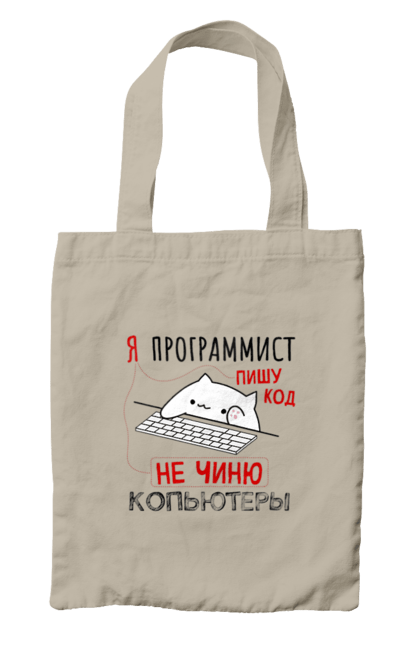 Я ПРОГРАММИСТ
ПИШУ КОД
НЕ ЧИНЮ
КОПЬЮТЕРЫ